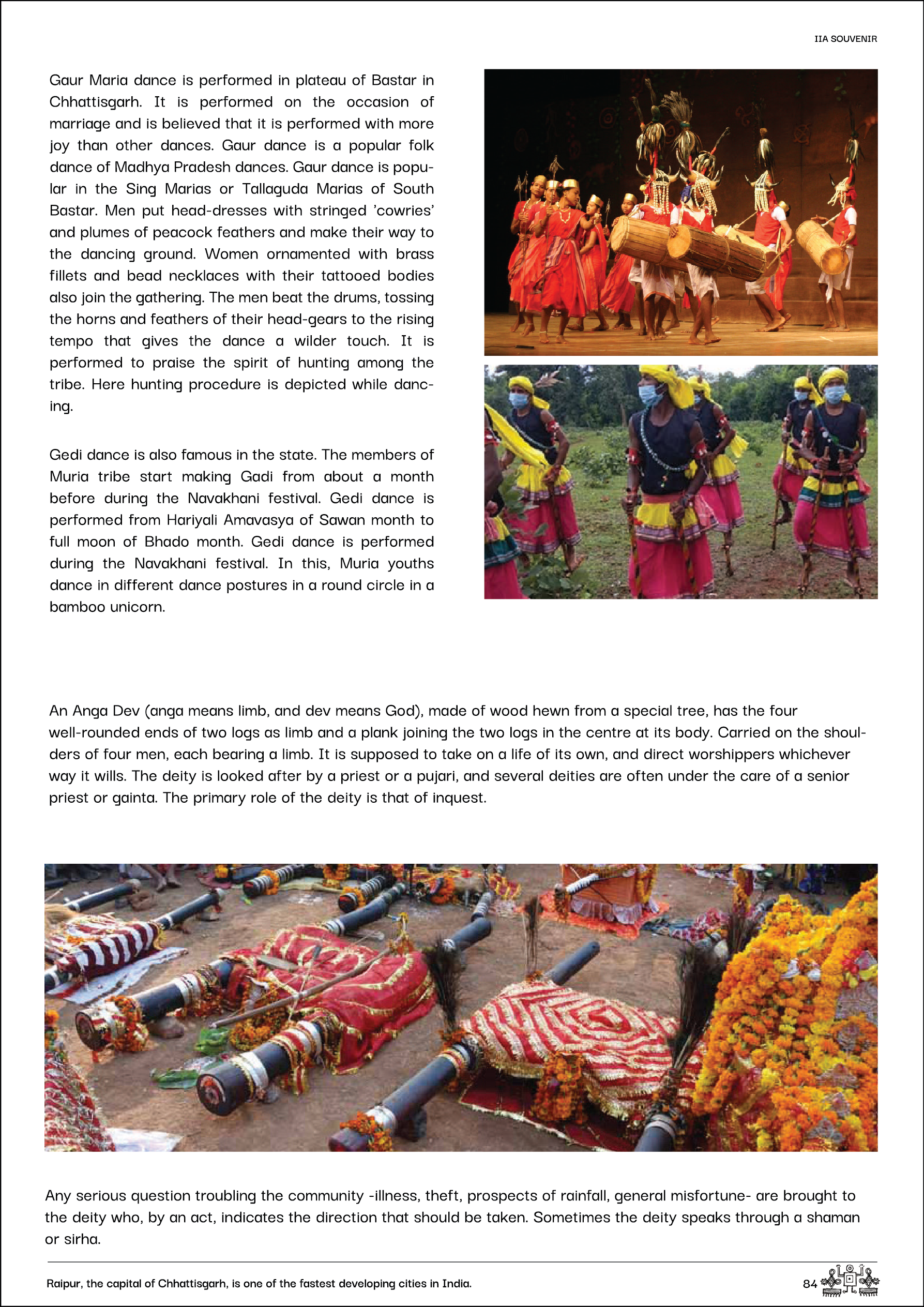 IIA SOUVENIR

Gaur Maria dance is performed in plateau of Bastar in Chhattisgarh. It is performed on the occasion of marriage and is believed that it is performed with more joy than other dances. Gaur dance is a popular folk dance of Madhya Pradesh dances. Gaur dance is popular in the Sing Marias or Tallaguda Marias of South Bastar. Men put head-dresses with stringed 'cowries' and plumes of peacock feathers and make their way to the dancing ground. Women ornamented with brass fillets and bead necklaces with their tattooed bodies also join the gathering. The men beat the drums, tossing the horns and feathers of their head-gears to the rising tempo that gives the dance a wilder touch. It is performed to praise the spirit of hunting among the tribe. Here hunting procedure is depicted while dancing.

Gedi dance is also famous in the state. The members of Muria tribe start making Gadi from about a month before during the Navakhani festival. Gedi dance is performed from Hariyali Amavasya of Sawan month to full moon of Bhado month. Gedi dance is performed during the Navakhani festival. In this, Muria youths dance in different dance postures in a round circle in a bamboo unicorn.

An Anga Dev (anga means limb, and dev means God), made of wood hewn from a special tree, has the four well-rounded ends of two logs as limb and a plank joining the two logs in the centre at its body. Carried on the shoulders of four men, each bearing a limb. It is supposed to take on a life of its own, and direct worshippers whichever way it wills. The deity is looked after by a priest or a pujari, and several deities are often under the care of a senior priest or gainta. The primary role of the deity is that of inquest.

Any serious question troubling the community -illness, theft, prospects of rainfall, general misfortune- are brought to the deity who, by an act, indicates the direction that should be taken. Sometimes the deity speaks through a shaman or sirha.

Raipur, the capital of Chhattisgarh, is one of the fastest developing cities in India.

84